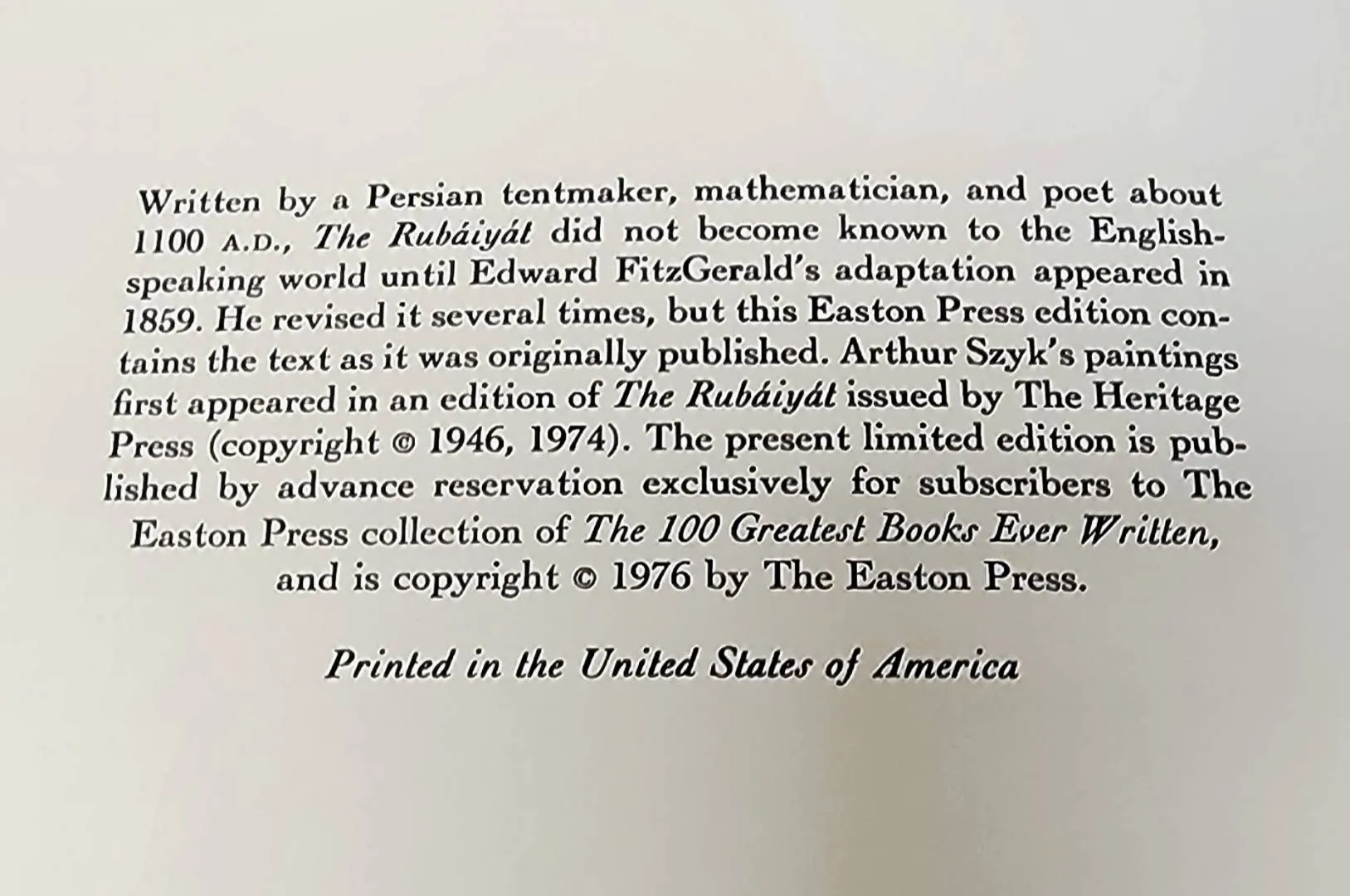 Written by a Persian tentmaker, mathematician, and poet about 1100 A.D., The Rubáiyát did not become known to the English-speaking world until Edward FitzGerald's adaptation appeared in 1859. He revised it several times, but this Easton Press edition contains the text as it was originally published. Arthur Szyk's paintings first appeared in an edition of The Rubáiyát issued by The Heritage Press (copyright © 1946, 1974). The present limited edition is published by advance reservation exclusively for subscribers to The Easton Press collection of The 100 Greatest Books Ever Written, and is copyright © 1976 by The Easton Press.

Printed in the United States of America